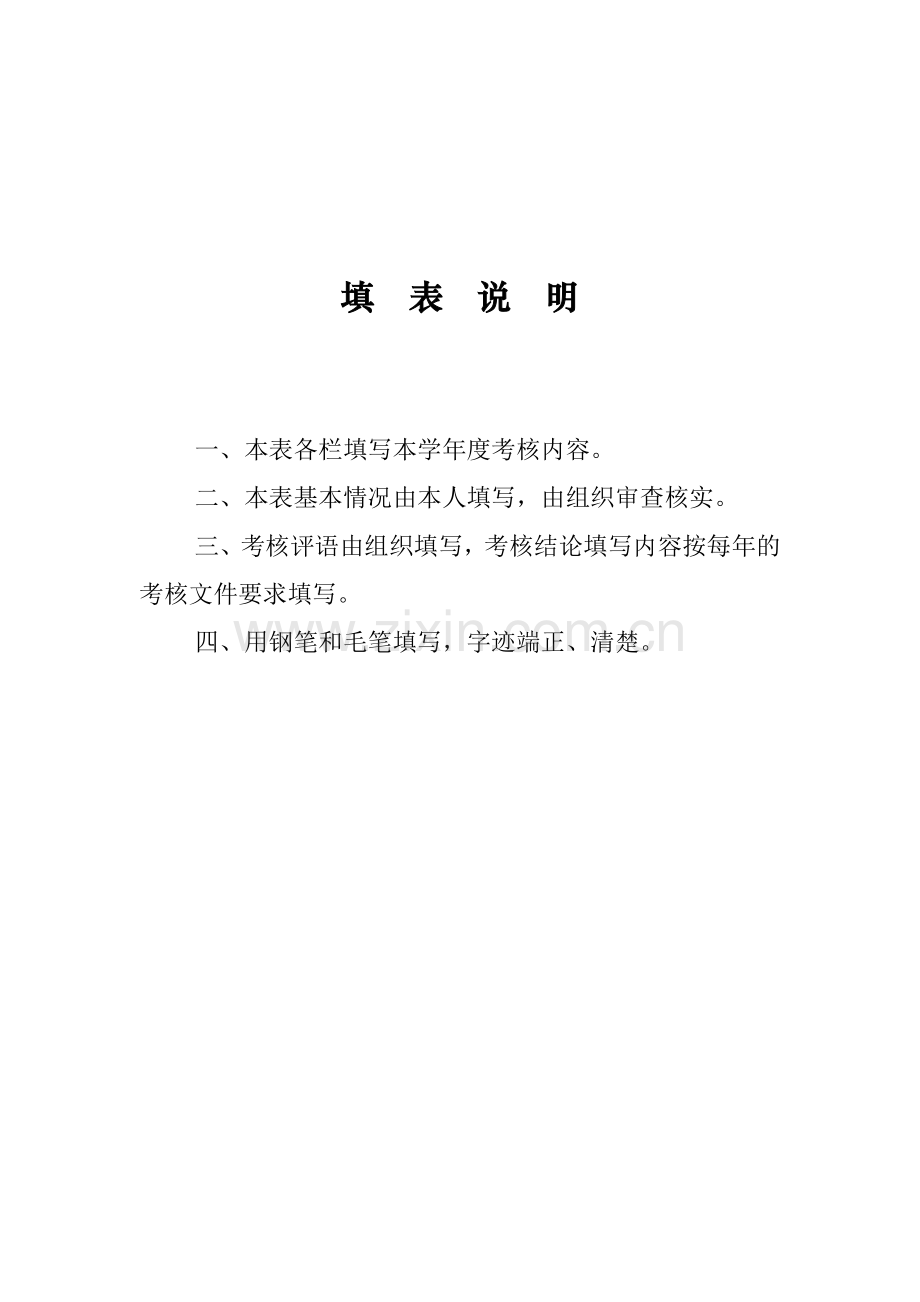 填 表 说 明

一、本表各栏填写本学年度考核内容。

二、本表基本情况由本人填写，由组织审查核实。

三、考核评语由组织填写，考核结论填写内容按每年的考核文件要求填写。

四、用钢笔和毛笔填写，字迹端正、清楚。

www.zixin.com.cn